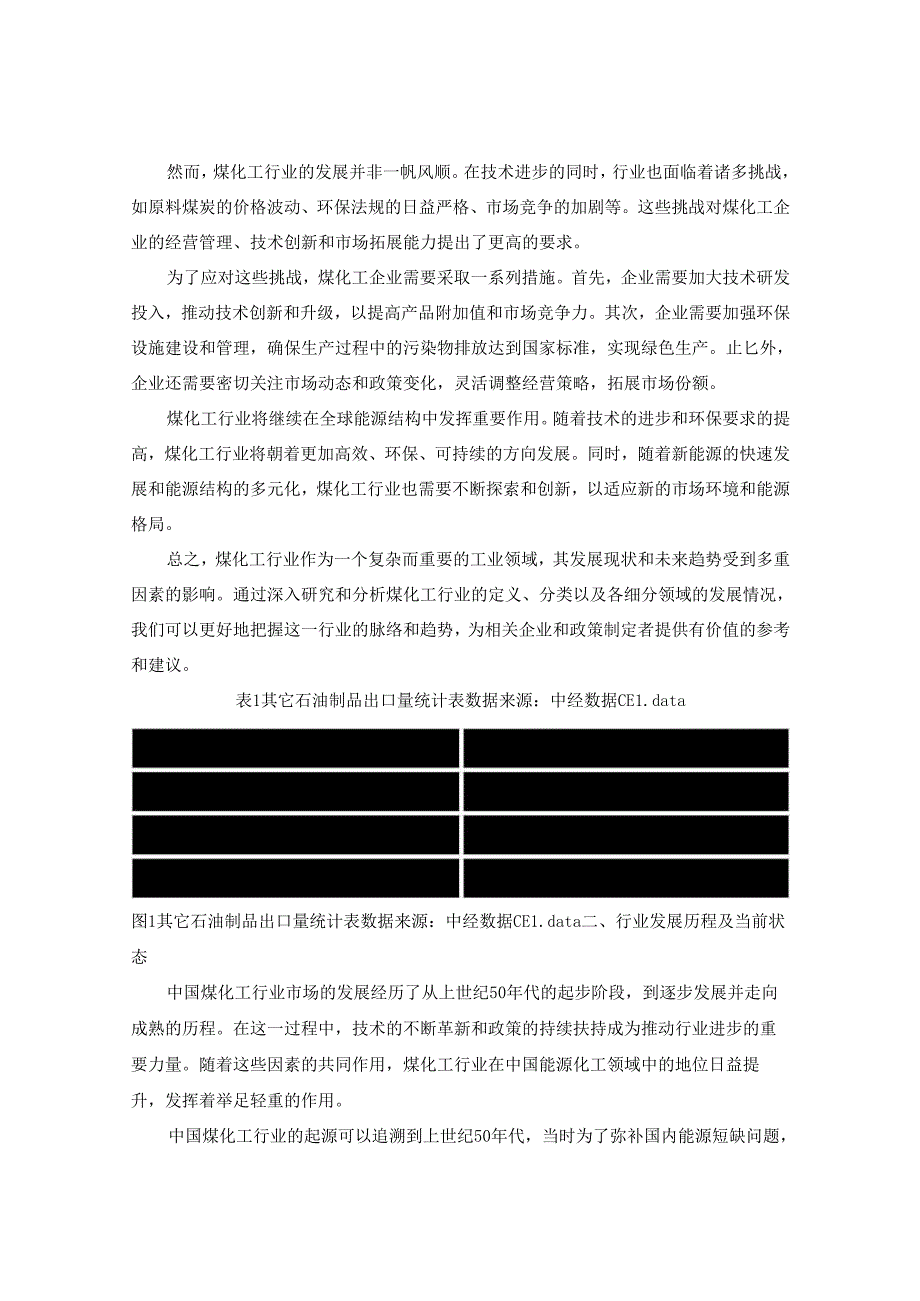 然而，煤化工行业的发展并非一帆风顺。在技术进步的同时，行业也面临着诸多挑战，如原料煤炭的价格波动、环保法规的日益严格、市场竞争的加剧等。这些挑战对煤化工企业的经营管理、技术创新和市场拓展能力提出了更高的要求。

为了应对这些挑战，煤化工企业需要采取一系列措施。首先，企业需要加大技术研发投入，推动技术创新和升级，以提高产品附加值和市场竞争力。其次，企业需要加强环保设施建设和管理，确保生产过程中的污染物排放达到国家标准，实现绿色生产。止匕外，企业还需要密切关注市场动态和政策变化，灵活调整经营策略，拓展市场份额。

煤化工行业将继续在全球能源结构中发挥重要作用。随着技术的进步和环保要求的提高，煤化工行业将朝着更加高效、环保、可持续的方向发展。同时，随着新能源的快速发展和能源结构的多元化，煤化工行业也需要不断探索和创新，以适应新的市场环境和能源格局。

总之，煤化工行业作为一个复杂而重要的工业领域，其发展现状和未来趋势受到多重因素的影响。通过深入研究和分析煤化工行业的定义、分类以及各细分领域的发展情况，我们可以更好地把握这一行业的脉络和趋势，为相关企业和政策制定者提供有价值的参考和建议。

表1其它石油制品出口量统计表数据来源：中经数据CE1.data

图1其它石油制品出口量统计表数据来源：中经数据CE1.data二、行业发展历程及当前状态

中国煤化工行业市场的发展经历了从上世纪50年代的起步阶段，到逐步发展并走向成熟的历程。在这一过程中，技术的不断革新和政策的持续扶持成为推动行业进步的重要力量。随着这些因素的共同作用，煤化工行业在中国能源化工领域中的地位日益提升，发挥着举足轻重的作用。

中国煤化工行业的起源可以追溯到上世纪50年代，当时为了弥补国内能源短缺问题，